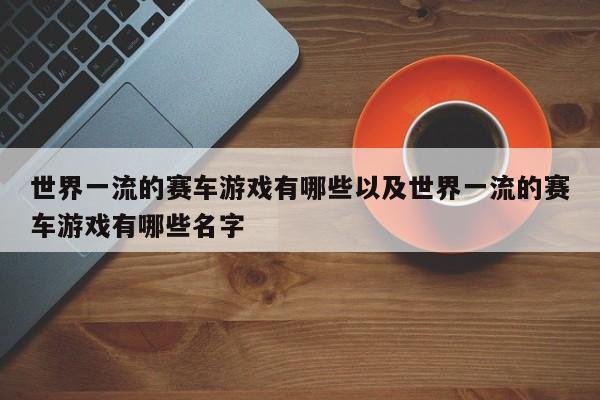 世界一流的赛车游戏有哪些以及世界一流的赛车游戏有哪些名字